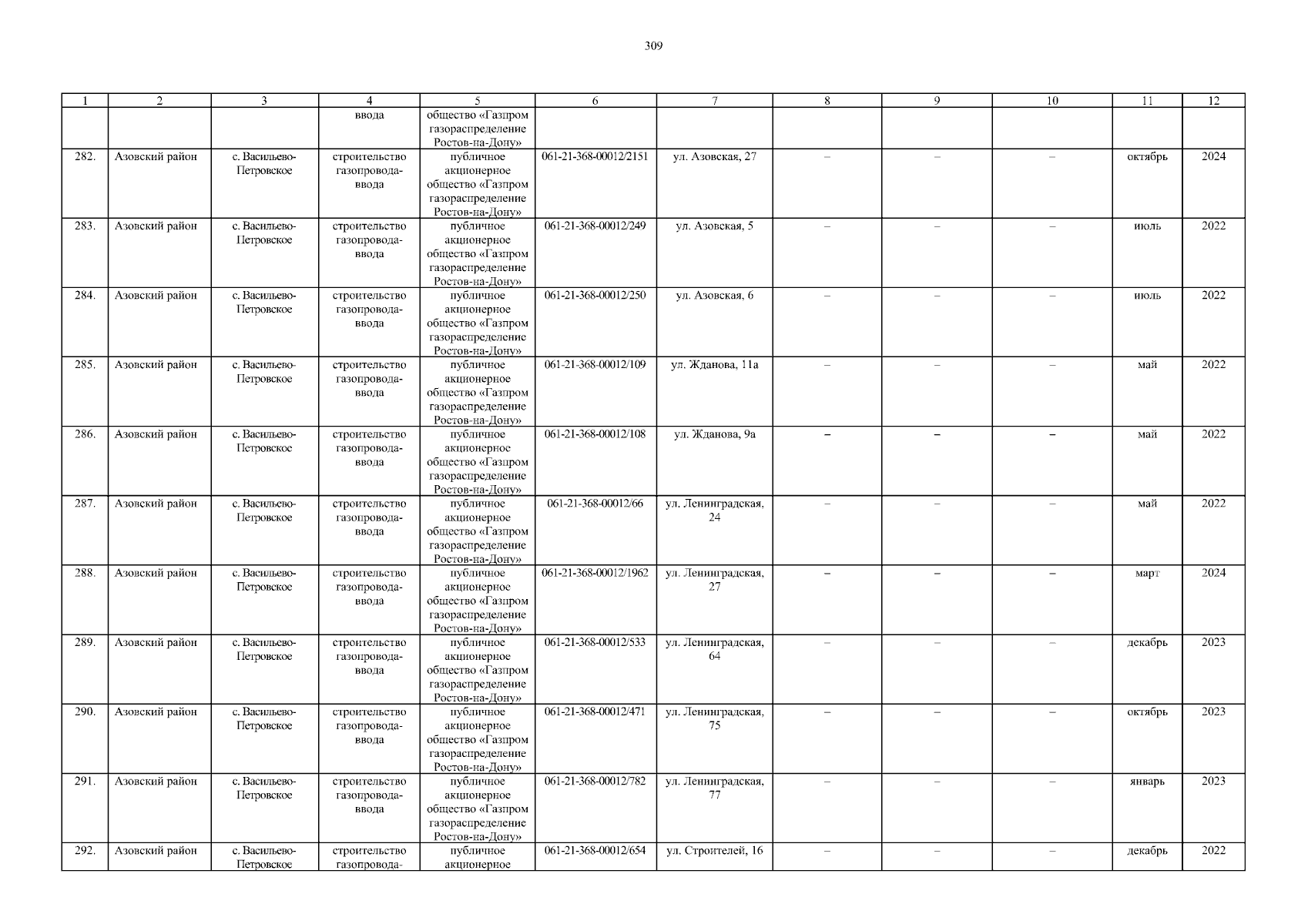 309

| 1 | 2 | 3 | 4 | 5 | 6 | 7 | 8 | 9 | 10 | 11 | 12 |
|---|---|---|---|---|---|---|---|---|---|---|---|
| | | | ввода | общество «Газпром газораспределение Ростов-на-Дону» | | | | | | | |
| 282. | Азовский район | с. Васильево-Петровское | строительство газопровода-ввода | публичное акционерное общество «Газпром газораспределение Ростов-на-Дону» | 061-21-368-00012/2151 | ул. Азовская, 27 | – | – | – | октябрь | 2024 |
| 283. | Азовский район | с. Васильево-Петровское | строительство газопровода-ввода | публичное акционерное общество «Газпром газораспределение Ростов-на-Дону» | 061-21-368-00012/249 | ул. Азовская, 5 | – | – | – | июль | 2022 |
| 284. | Азовский район | с. Васильево-Петровское | строительство газопровода-ввода | публичное акционерное общество «Газпром газораспределение Ростов-на-Дону» | 061-21-368-00012/250 | ул. Азовская, 6 | – | – | – | июль | 2022 |
| 285. | Азовский район | с. Васильево-Петровское | строительство газопровода-ввода | публичное акционерное общество «Газпром газораспределение Ростов-на-Дону» | 061-21-368-00012/109 | ул. Жданова, 11а | – | – | – | май | 2022 |
| 286. | Азовский район | с. Васильево-Петровское | строительство газопровода-ввода | публичное акционерное общество «Газпром газораспределение Ростов-на-Дону» | 061-21-368-00012/108 | ул. Жданова, 9а | – | – | – | май | 2022 |
| 287. | Азовский район | с. Васильево-Петровское | строительство газопровода-ввода | публичное акционерное общество «Газпром газораспределение Ростов-на-Дону» | 061-21-368-00012/66 | ул. Ленинградская, 24 | – | – | – | май | 2022 |
| 288. | Азовский район | с. Васильево-Петровское | строительство газопровода-ввода | публичное акционерное общество «Газпром газораспределение Ростов-на-Дону» | 061-21-368-00012/1962 | ул. Ленинградская, 27 | – | – | – | март | 2024 |
| 289. | Азовский район | с. Васильево-Петровское | строительство газопровода-ввода | публичное акционерное общество «Газпром газораспределение Ростов-на-Дону» | 061-21-368-00012/533 | ул. Ленинградская, 64 | – | – | – | декабрь | 2023 |
| 290. | Азовский район | с. Васильево-Петровское | строительство газопровода-ввода | публичное акционерное общество «Газпром газораспределение Ростов-на-Дону» | 061-21-368-00012/471 | ул. Ленинградская, 75 | – | – | – | октябрь | 2023 |
| 291. | Азовский район | с. Васильево-Петровское | строительство газопровода-ввода | публичное акционерное общество «Газпром газораспределение Ростов-на-Дону» | 061-21-368-00012/782 | ул. Ленинградская, 77 | – | – | – | январь | 2023 |
| 292. | Азовский район | с. Васильево-Петровское | строительство газопровода- | публичное акционерное | 061-21-368-00012/654 | ул. Строителей, 16 | – | – | – | декабрь | 2022 |